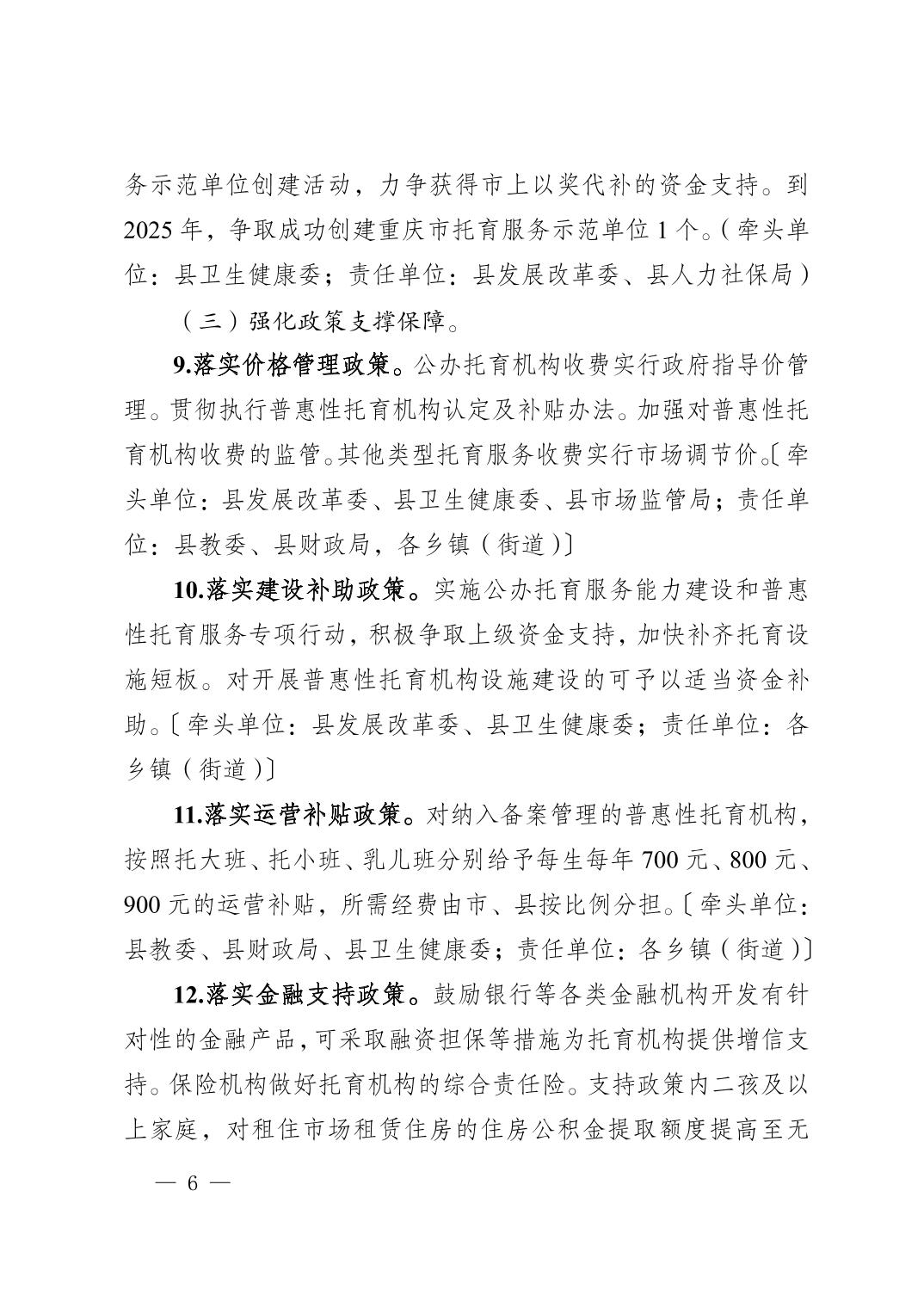 务示范单位创建活动，力争获得市上以奖代补的资金支持。到2025年，争取成功创建重庆市托育服务示范单位1个。（牵头单位：县卫生健康委；责任单位：县发展改革委、县人力社保局）

（三）强化政策支撑保障。

9.落实价格管理政策。公办托育机构收费实行政府指导价管理。贯彻执行普惠性托育机构认定及补贴办法。加强对普惠性托育机构收费的监管。其他类型托育服务收费实行市场调节价。〔牵头单位：县发展改革委、县卫生健康委、县市场监管局；责任单位：县教委、县财政局，各乡镇（街道）〕

10.落实建设补助政策。实施公办托育服务能力建设和普惠性托育服务专项行动，积极争取上级资金支持，加快补齐托育设施短板。对开展普惠性托育机构设施建设的可予以适当资金补助。〔牵头单位：县发展改革委、县卫生健康委；责任单位：各乡镇（街道）〕

11.落实运营补贴政策。对纳入备案管理的普惠性托育机构，按照托大班、托小班、乳儿班分别给予每生每年700元、800元、900元的运营补贴，所需经费由市、县按比例分担。〔牵头单位：县教委、县财政局、县卫生健康委；责任单位：各乡镇（街道）〕

12.落实金融支持政策。鼓励银行等各类金融机构开发有针对性的金融产品，可采取融资担保等措施为托育机构提供增信支持。保险机构做好托育机构的综合责任险。支持政策内二孩及以上家庭，对租住市场租赁住房的住房公积金提取额度提高至无

— 6 —